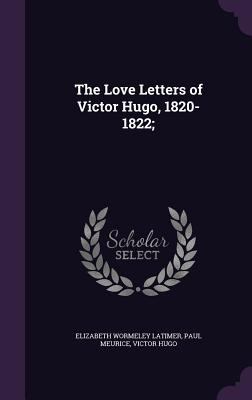 The Love Letters of Victor Hugo, 1820-1822;

Scholar
SELECT

ELIZABETH WORMELEY LATIMER, PAUL MEURICE, VICTOR HUGO